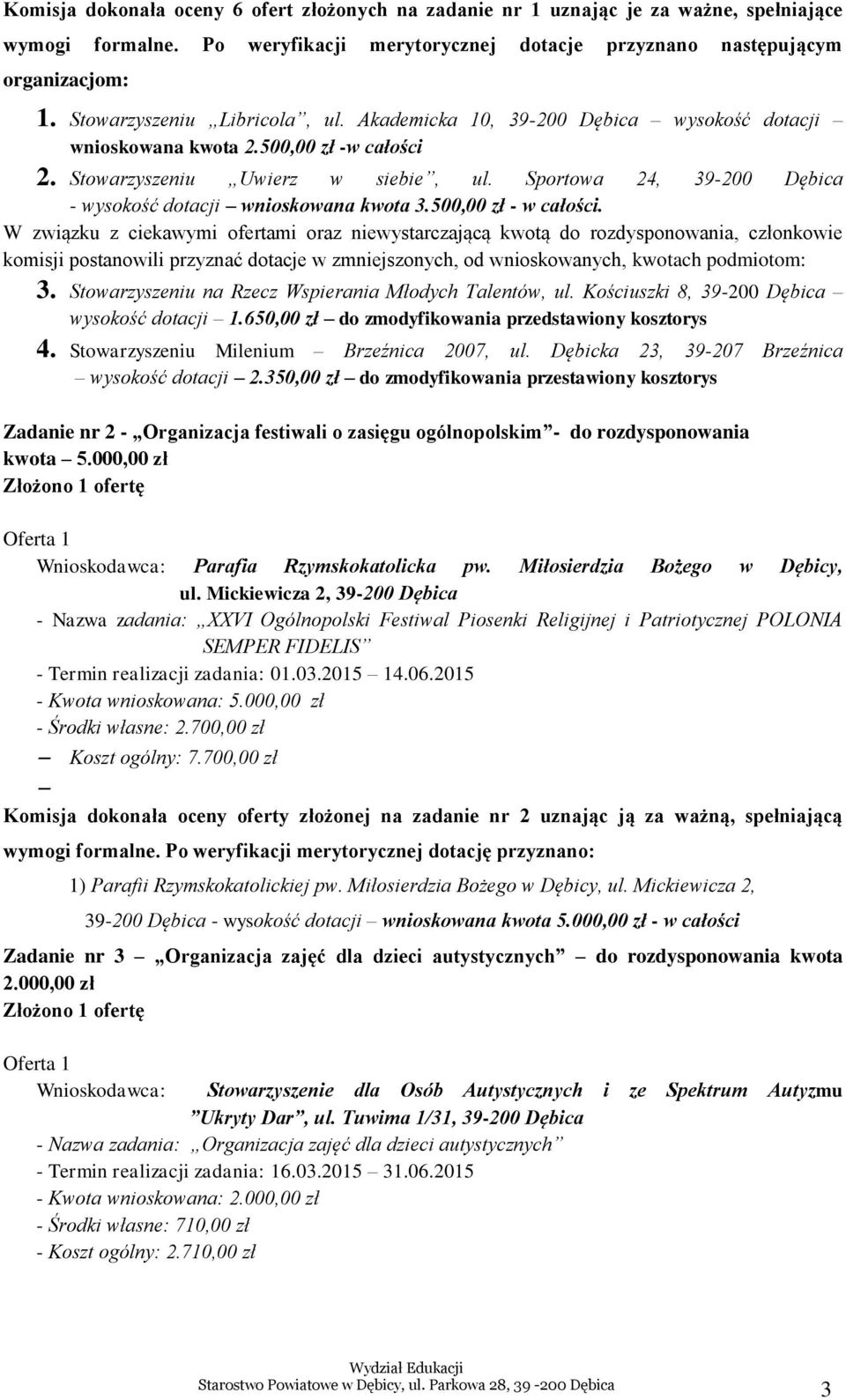 Komisja dokonała oceny 6 ofert złożonych na zadanie nr 1 uznając je za ważne, spełniające wymogi formalne. Po weryfikacji merytorycznej dotacje przyznano następującym organizacjom:

1. Stowarzyszeniu „Libricola”, ul. Akademicka 10, 39-200 Dębica – wysokość dotacji – wnioskowana kwota 2.500,00 zł -w całości
2. Stowarzyszeniu „Uwierz w siebie”, ul. Sportowa 24, 39-200 Dębica - wysokość dotacji – wnioskowana kwota 3.500,00 zł - w całości.

W związku z ciekawymi ofertami oraz niewystarczającą kwotą do rozdysponowania, członkowie komisji postanowili przyznać dotacje w zmniejszonych, od wnioskowanych, kwotach podmiotom:

3. Stowarzyszeniu na Rzecz Wspierania Młodych Talentów, ul. Kościuszki 8, 39-200 Dębica – wysokość dotacji – 1.650,00 zł – do zmodyfikowania przedstawiony kosztorys
4. Stowarzyszeniu Milenium – Brzeźnica 2007, ul. Dębicka 23, 39-207 Brzeźnica – wysokość dotacji – 2.350,00 zł – do zmodyfikowania przestawiony kosztorys

Zadanie nr 2 - „Organizacja festiwali o zasięgu ogólnopolskim”- do rozdysponowania kwota – 5.000,00 zł
Złożono 1 ofertę

Oferta 1
Wnioskodawca: Parafia Rzymskokatolicka pw. Miłosierdzia Bożego w Dębicy, ul. Mickiewicza 2, 39-200 Dębica
- Nazwa zadania: „XXVI Ogólnopolski Festiwal Piosenki Religijnej i Patriotycznej POLONIA SEMPER FIDELIS”
- Termin realizacji zadania: 01.03.2015 – 14.06.2015
- Kwota wnioskowana: 5.000,00 zł
- Środki własne: 2.700,00 zł
– Koszt ogólny: 7.700,00 zł
–
Komisja dokonała oceny oferty złożonej na zadanie nr 2 uznając ją za ważną, spełniającą wymogi formalne. Po weryfikacji merytorycznej dotację przyznano:

1) Parafii Rzymskokatolickiej pw. Miłosierdzia Bożego w Dębicy, ul. Mickiewicza 2, 39-200 Dębica - wysokość dotacji – wnioskowana kwota 5.000,00 zł - w całości

Zadanie nr 3 – „Organizacja zajęć dla dzieci autystycznych” – do rozdysponowania kwota 2.000,00 zł
Złożono 1 ofertę

Oferta 1
Wnioskodawca: Stowarzyszenie dla Osób Autystycznych i ze Spektrum Autyzmu ”Ukryty Dar”, ul. Tuwima 1/31, 39-200 Dębica
- Nazwa zadania: „Organizacja zajęć dla dzieci autystycznych”
- Termin realizacji zadania: 16.03.2015 – 31.06.2015
- Kwota wnioskowana: 2.000,00 zł
- Środki własne: 710,00 zł
- Koszt ogólny: 2.710,00 zł

Wydział Edukacji
Starostwo Powiatowe w Dębicy, ul. Parkowa 28, 39 -200 Dębica
3